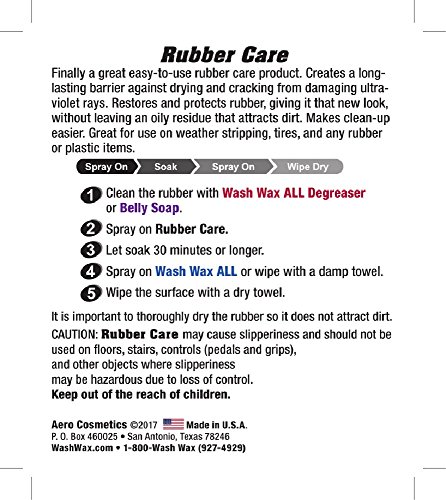 Rubber Care

Finally a great easy-to-use rubber care product. Creates a long-lasting barrier against drying and cracking from damaging ultraviolet rays. Restores and protects rubber, giving it that new look, without leaving an oily residue that attracts dirt. Makes clean-up easier. Great for use on weather stripping, tires, and any rubber or plastic items.

Spray On Soak Spray On Wipe Dry

1 Clean the rubber with Wash Wax ALL Degreaser or Belly Soap.

2 Spray on Rubber Care.

3 Let soak 30 minutes or longer.

4 Spray on Wash Wax ALL or wipe with a damp towel.

5 Wipe the surface with a dry towel.

It is important to thoroughly dry the rubber so it does not attract dirt.

CAUTION: Rubber Care may cause slipperiness and should not be used on floors, stairs, controls (pedals and grips), and other objects where slipperiness may be hazardous due to loss of control.
Keep out of the reach of children.

Aero Cosmetics ©2017 Made in U.S.A.
P. O. Box 460025 • San Antonio, Texas 78246
WashWax.com • 1-800-Wash Wax (927-4929)